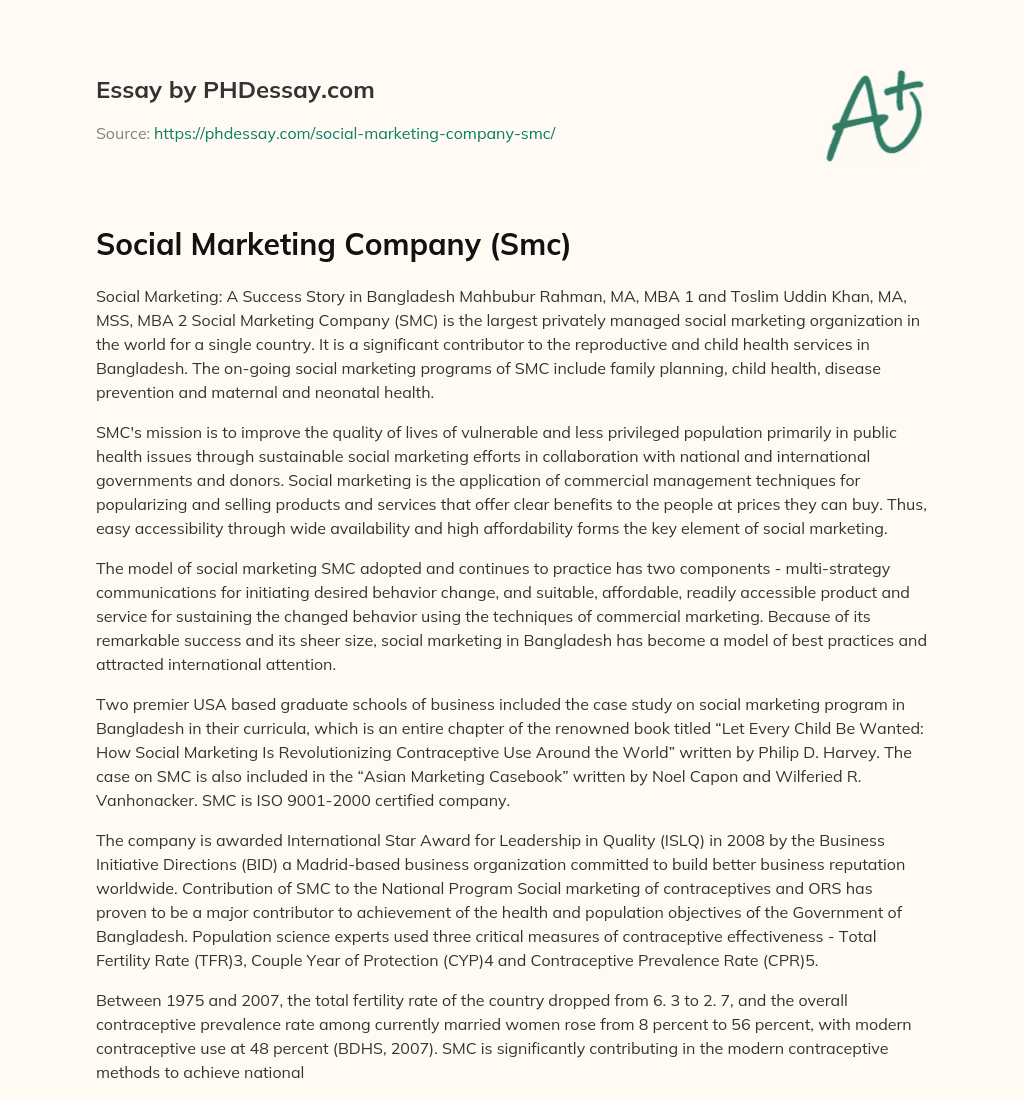 Essay by PHDessay.com

Source: https://phdessay.com/social-marketing-company-smc/

A+

Social Marketing Company (Smc)

Social Marketing: A Success Story in Bangladesh Mahbubur Rahman, MA, MBA 1 and Toslim Uddin Khan, MA, MSS, MBA 2 Social Marketing Company (SMC) is the largest privately managed social marketing organization in the world for a single country. It is a significant contributor to the reproductive and child health services in Bangladesh. The on-going social marketing programs of SMC include family planning, child health, disease prevention and maternal and neonatal health.

SMC's mission is to improve the quality of lives of vulnerable and less privileged population primarily in public health issues through sustainable social marketing efforts in collaboration with national and international governments and donors. Social marketing is the application of commercial management techniques for popularizing and selling products and services that offer clear benefits to the people at prices they can buy. Thus, easy accessibility through wide availability and high affordability forms the key element of social marketing.

The model of social marketing SMC adopted and continues to practice has two components - multi-strategy communications for initiating desired behavior change, and suitable, affordable, readily accessible product and service for sustaining the changed behavior using the techniques of commercial marketing. Because of its remarkable success and its sheer size, social marketing in Bangladesh has become a model of best practices and attracted international attention.

Two premier USA based graduate schools of business included the case study on social marketing program in Bangladesh in their curricula, which is an entire chapter of the renowned book titled “Let Every Child Be Wanted: How Social Marketing Is Revolutionizing Contraceptive Use Around the World” written by Philip D. Harvey. The case on SMC is also included in the “Asian Marketing Casebook” written by Noel Capon and Wilferied R. Vanhonacker. SMC is ISO 9001-2000 certified company.

The company is awarded International Star Award for Leadership in Quality (ISLQ) in 2008 by the Business Initiative Directions (BID) a Madrid-based business organization committed to build better business reputation worldwide. Contribution of SMC to the National Program Social marketing of contraceptives and ORS has proven to be a major contributor to achievement of the health and population objectives of the Government of Bangladesh. Population science experts used three critical measures of contraceptive effectiveness - Total Fertility Rate (TFR)3, Couple Year of Protection (CYP)4 and Contraceptive Prevalence Rate (CPR)5.

Between 1975 and 2007, the total fertility rate of the country dropped from 6. 3 to 2. 7, and the overall contraceptive prevalence rate among currently married women rose from 8 percent to 56 percent, with modern contraceptive use at 48 percent (BDHS, 2007). SMC is significantly contributing in the modern contraceptive methods to achieve national